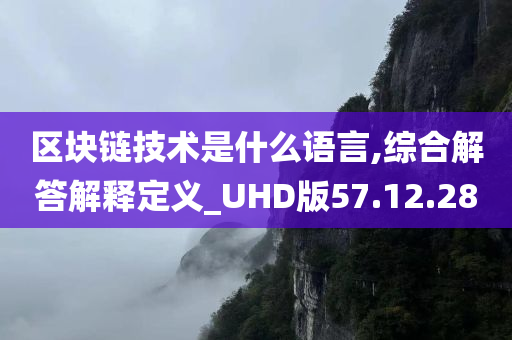 区块链技术是什么语言,综合解答解释定义_UHD版57.12.28